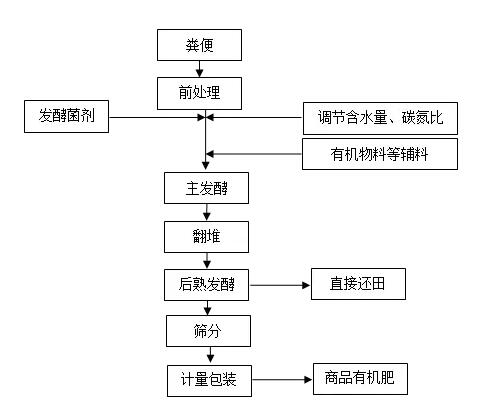 粪便

前处理

发酵菌剂

调节含水量、碳氮比

有机物料等辅料

主发酵

翻堆

后熟发酵

直接还田

筛分

计量包装

商品有机肥